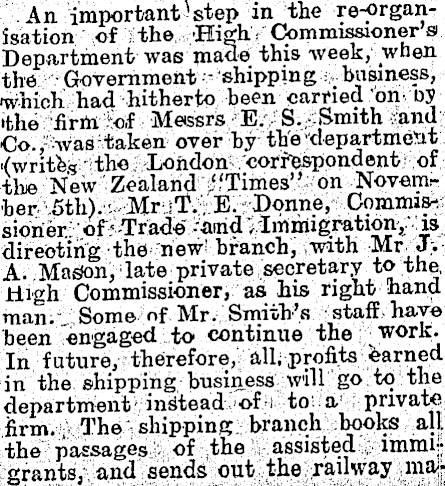 An important step in the re-organisation of the High Commissioner's Department was made this week, when the Government shipping business, which had hitherto been carried on by the firm of Messrs E. S. Smith and Co., was taken over by the department (writes the London correspondent of the New Zealand "Times" on November 5th). Mr T. E. Donne, Commissioner of Trade and Immigration, is directing the new branch, with Mr J. A. Mason, late private secretary to the High Commissioner, as his right hand man. Some of Mr. Smith's staff have been engaged to continue the work. In future, therefore, all profits earned in the shipping business will go to the department instead of to a private firm. The shipping branch books all the passages of the assisted immigrants, and sends out the railway ma-